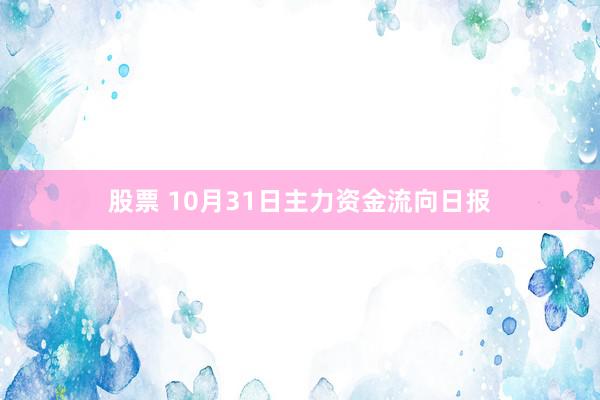 股票 10月31日主力资金流向日报